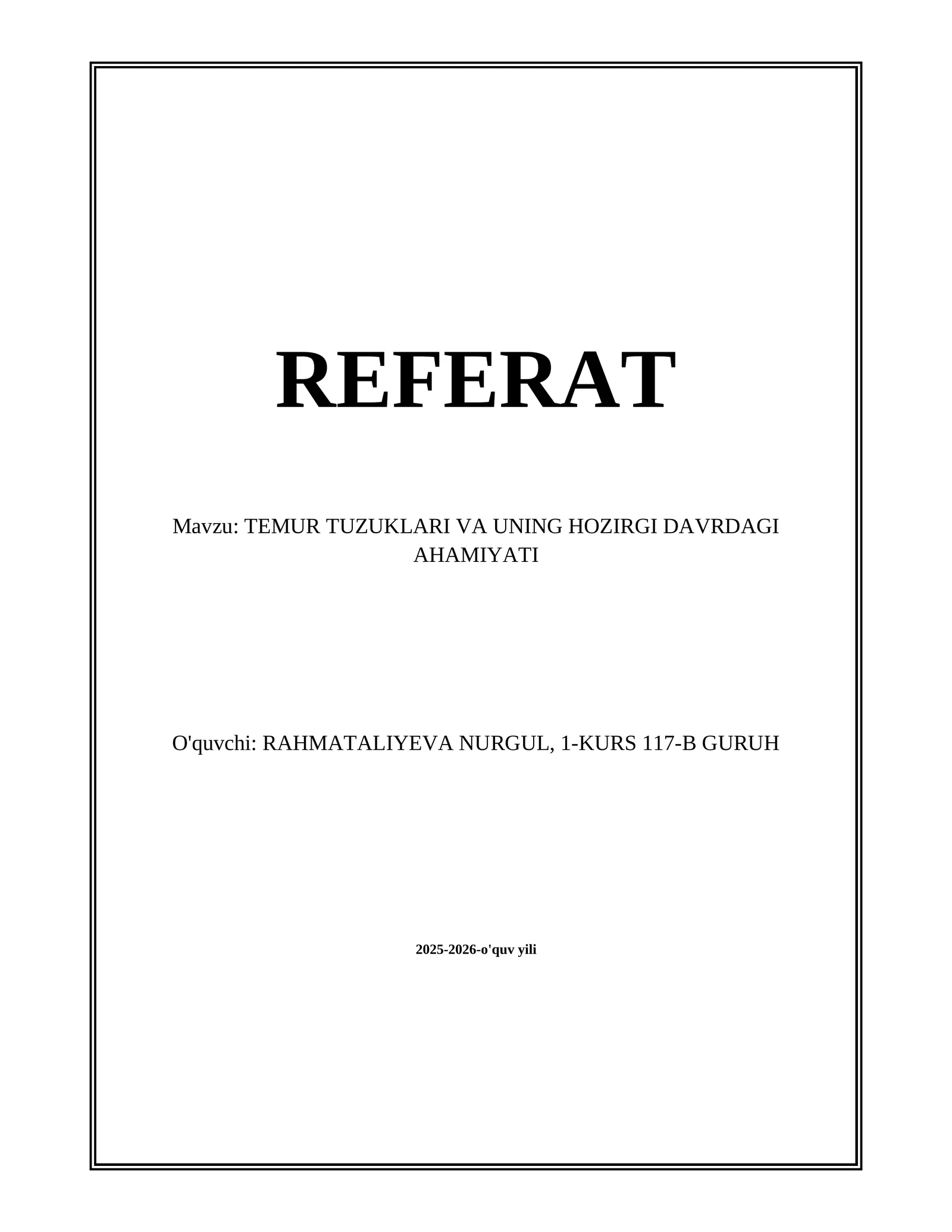 REFERAT

Mavzu: TEMUR TUZUKLARI VA UNING HOZIRGI DAVRDAGI AHAMIYATI

O'quvchi: RAHMATALIYEVA NURGUL, 1-KURS 117-B GURUH

2025-2026-o'quv yili